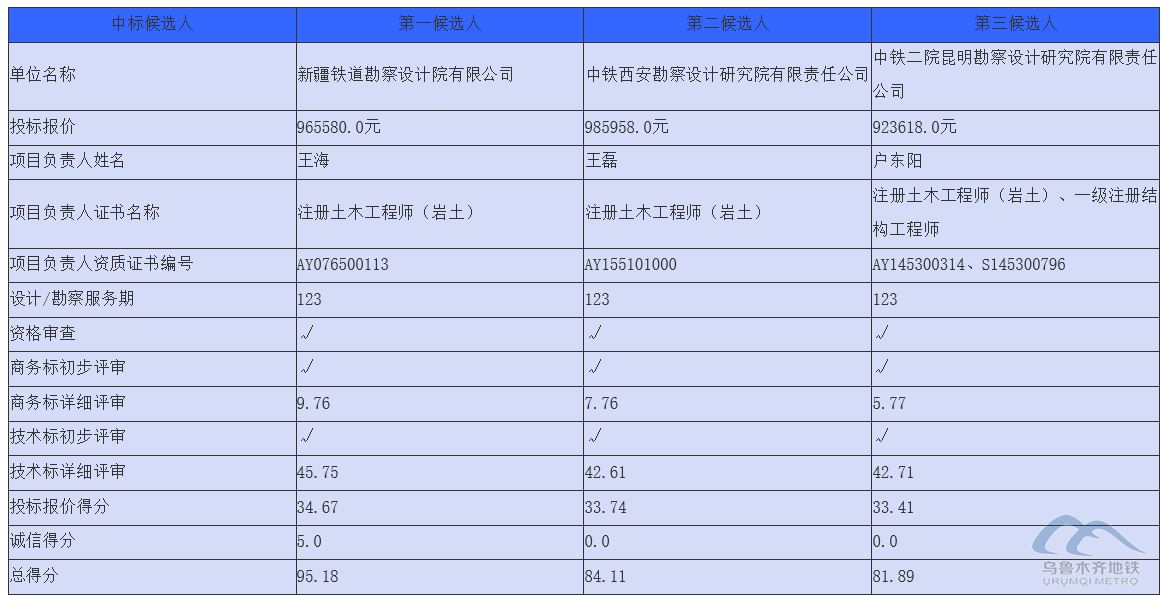 | 中标候选人 | 第一候选人 | 第二候选人 | 第三候选人 |
|---|---|---|---|
| 单位名称 | 新疆铁道勘察设计院有限公司 | 中铁西安勘察设计研究院有限责任公司 | 中铁二院昆明勘察设计研究院有限责任公司 |
| 投标报价 | 965580.0元 | 985958.0元 | 923618.0元 |
| 项目负责人姓名 | 王海 | 王磊 | 户东阳 |
| 项目负责人证书名称 | 注册土木工程师（岩土） | 注册土木工程师（岩土） | 注册土木工程师（岩土）、一级注册结构工程师 |
| 项目负责人资质证书编号 | AY076500113 | AY155101000 | AY145300314、S145300796 |
| 设计/勘察服务期 | 123 | 123 | 123 |
| 资格审查 | √ | √ | √ |
| 商务标初步评审 | √ | √ | √ |
| 商务标详细评审 | 9.76 | 7.76 | 5.77 |
| 技术标初步评审 | √ | √ | √ |
| 技术标详细评审 | 45.75 | 42.61 | 42.71 |
| 投标报价得分 | 34.67 | 33.74 | 33.41 |
| 诚信得分 | 5.0 | 0.0 | 0.0 |
| 总得分 | 95.18 | 84.11 | 81.89 |

乌鲁木齐地铁
URUMQI METRO